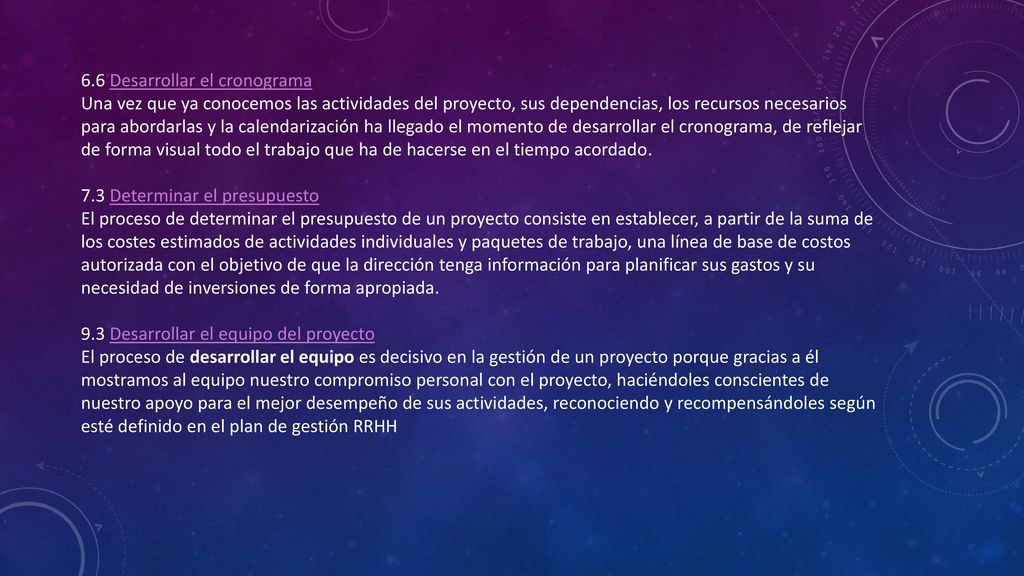 6.6 Desarrollar el cronograma
Una vez que ya conocemos las actividades del proyecto, sus dependencias, los recursos necesarios para abordarlas y la calendarización ha llegado el momento de desarrollar el cronograma, de reflejar de forma visual todo el trabajo que ha de hacerse en el tiempo acordado.

7.3 Determinar el presupuesto
El proceso de determinar el presupuesto de un proyecto consiste en establecer, a partir de la suma de los costes estimados de actividades individuales y paquetes de trabajo, una línea de base de costos autorizada con el objetivo de que la dirección tenga información para planificar sus gastos y su necesidad de inversiones de forma apropiada.

9.3 Desarrollar el equipo del proyecto
El proceso de desarrollar el equipo es decisivo en la gestión de un proyecto porque gracias a él mostramos al equipo nuestro compromiso personal con el proyecto, haciéndoles conscientes de nuestro apoyo para el mejor desempeño de sus actividades, reconociendo y recompensándoles según esté definido en el plan de gestión RRHH